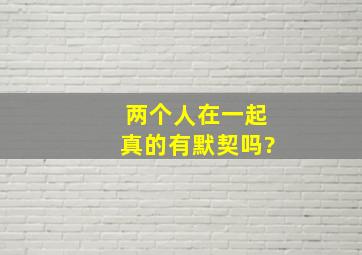 两个人在一起
真的有默契吗?